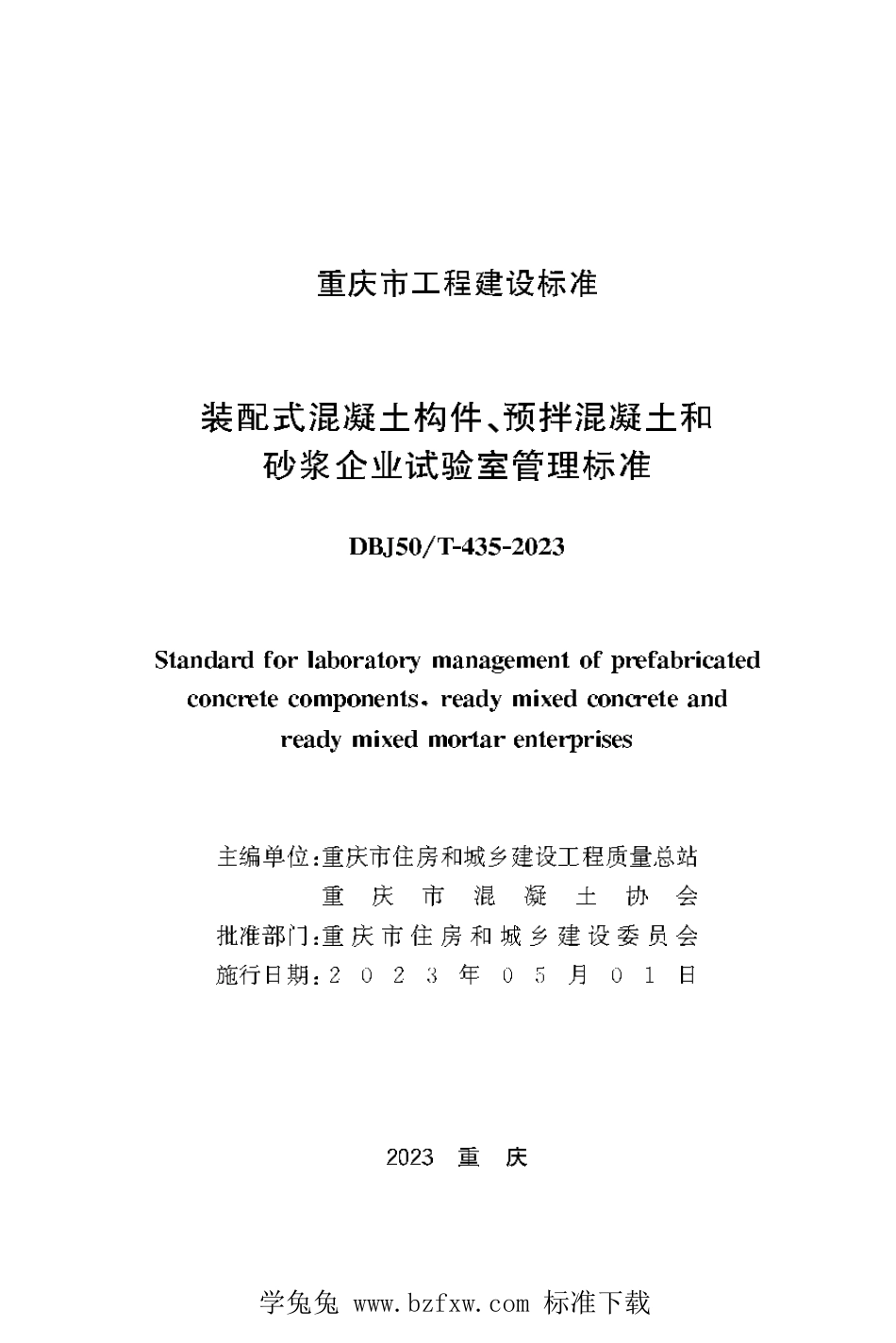 重庆市工程建设标准

装配式混凝土构件、预拌混凝土和砂浆企业试验室管理标准

DBJ50/T-435-2023

Standard for laboratory management of prefabricated concrete components, ready mixed concrete and ready mixed mortar enterprises

主编单位:重庆市住房和城乡建设工程质量总站
重庆市混凝土协会
批准部门:重庆市住房和城乡建设委员会
施行日期:2023年05月01日

2023 重 庆

学兔兔 www.bzfxw.com 标准下载